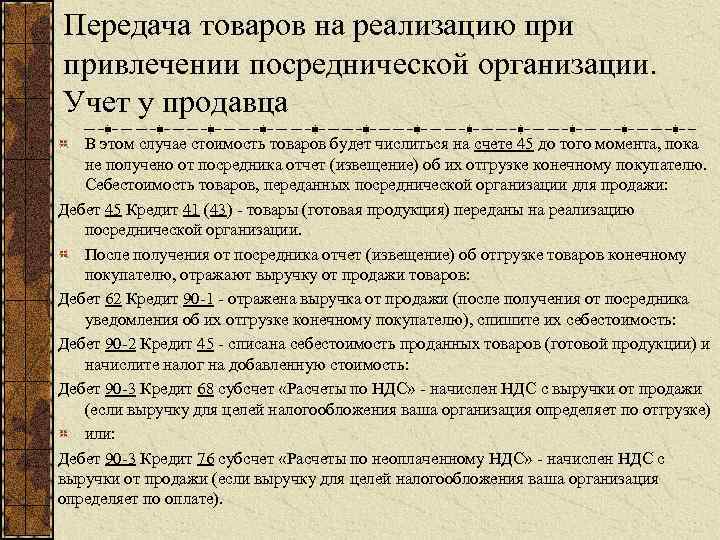 Передача товаров на реализацию при привлечении посреднической организации. Учет у продавца

В этом случае стоимость товаров будет числиться на счете 45 до того момента, пока не получено от посредника отчет (извещение) об их отгрузке конечному покупателю. Себестоимость товаров, переданных посреднической организации для продажи:

Дебет 45 Кредит 41 (43) - товары (готовая продукция) переданы на реализацию посреднической организации.

После получения от посредника отчет (извещение) об отгрузке товаров конечному покупателю, отражают выручку от продажи товаров:

Дебет 62 Кредит 90-1 - отражена выручка от продажи (после получения от посредника уведомления об их отгрузке конечному покупателю), спишите их себестоимость:

Дебет 90-2 Кредит 45 - списана себестоимость проданных товаров (готовой продукции) и начислите налог на добавленную стоимость:

Дебет 90-3 Кредит 68 субсчет «Расчеты по НДС» - начислен НДС с выручки от продажи (если выручку для целей налогообложения ваша организация определяет по отгрузке)

или:

Дебет 90-3 Кредит 76 субсчет «Расчеты по неоплаченному НДС» - начислен НДС с выручки от продажи (если выручку для целей налогообложения ваша организация определяет по оплате).